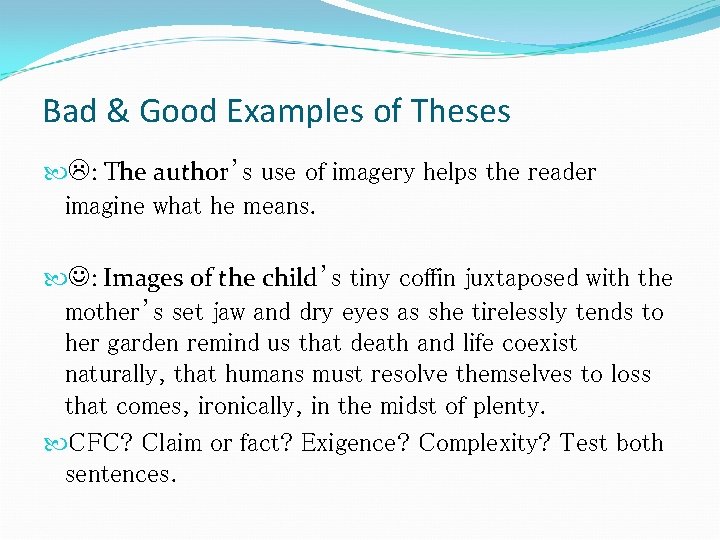 Bad & Good Examples of Theses

☹: The author's use of imagery helps the reader imagine what he means.

☺: Images of the child's tiny coffin juxtaposed with the mother's set jaw and dry eyes as she tirelessly tends to her garden remind us that death and life coexist naturally, that humans must resolve themselves to loss that comes, ironically, in the midst of plenty.

CFC? Claim or fact? Exigence? Complexity? Test both sentences.